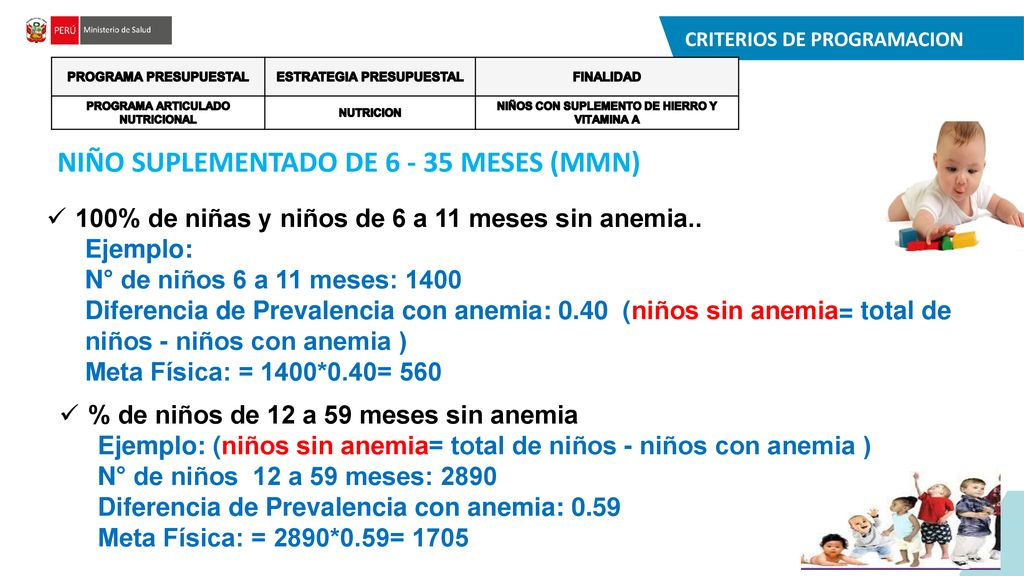 PERÚ Ministerio de Salud

CRITERIOS DE PROGRAMACION

| PROGRAMA PRESUPUESTAL | ESTRATEGIA PRESUPUESTAL | FINALIDAD |
|---|---|---|
| PROGRAMA ARTICULADO NUTRICIONAL | NUTRICION | NIÑOS CON SUPLEMENTO DE HIERRO Y VITAMINA A |

NIÑO SUPLEMENTADO DE 6 - 35 MESES (MMN)

✓ 100% de niñas y niños de 6 a 11 meses sin anemia..
Ejemplo:
N° de niños 6 a 11 meses: 1400
Diferencia de Prevalencia con anemia: 0.40 (niños sin anemia= total de niños - niños con anemia )
Meta Física: = 1400*0.40= 560

✓ % de niños de 12 a 59 meses sin anemia
Ejemplo: (niños sin anemia= total de niños - niños con anemia )
N° de niños 12 a 59 meses: 2890
Diferencia de Prevalencia con anemia: 0.59
Meta Física: = 2890*0.59= 1705